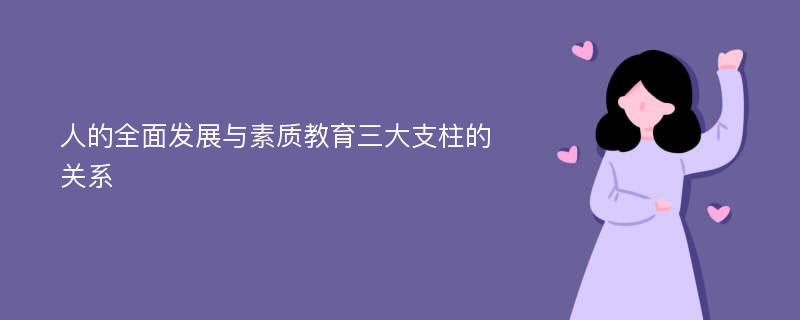 人的全面发展与素质教育三大支柱的关系